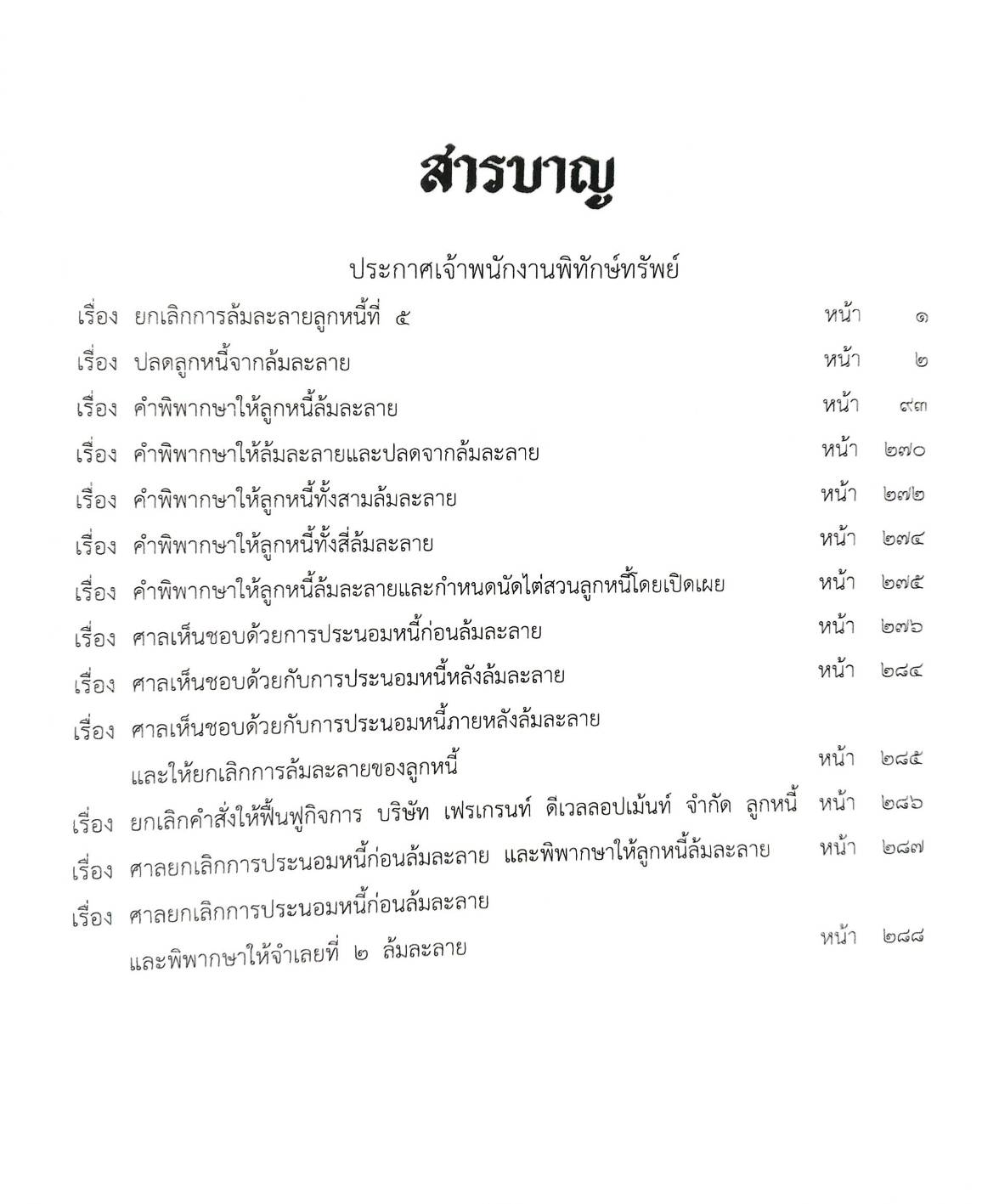 สารบาญ

ประกาศเจ้าพนักงานพิทักษ์ทรัพย์

เรื่อง ยกเลิกการล้มละลายลูกหนี้ที่ ๕ หน้า ๑

เรื่อง ปลดลูกหนี้จากล้มละลาย หน้า ๒

เรื่อง คำพิพากษาให้ลูกหนี้ล้มละลาย หน้า ๙๓

เรื่อง คำพิพากษาให้ล้มละลายและปลดจากล้มละลาย หน้า ๒๗๐

เรื่อง คำพิพากษาให้ลูกหนี้ทั้งสามล้มละลาย หน้า ๒๗๒

เรื่อง คำพิพากษาให้ลูกหนี้ทั้งสี่ล้มละลาย หน้า ๒๗๔

เรื่อง คำพิพากษาให้ลูกหนี้ล้มละลายและกำหนดนัดไต่สวนลูกหนี้โดยเปิดเผย หน้า ๒๗๕

เรื่อง ศาลเห็นชอบด้วยการประนอมหนี้ก่อนล้มละลาย หน้า ๒๗๖

เรื่อง ศาลเห็นชอบด้วยกับการประนอมหนี้หลังล้มละลาย หน้า ๒๘๔

เรื่อง ศาลเห็นชอบด้วยกับการประนอมหนี้ภายหลังล้มละลาย และให้ยกเลิกการล้มละลายของลูกหนี้ หน้า ๒๘๕

เรื่อง ยกเลิกคำสั่งให้ฟื้นฟูกิจการ บริษัท เฟรเกรนท์ ดีเวลลอปเม้นท์ จำกัด ลูกหนี้ หน้า ๒๘๖

เรื่อง ศาลยกเลิกการประนอมหนี้ก่อนล้มละลาย และพิพากษาให้ลูกหนี้ล้มละลาย หน้า ๒๘๗

เรื่อง ศาลยกเลิกการประนอมหนี้ก่อนล้มละลาย และพิพากษาให้จำเลยที่ ๒ ล้มละลาย หน้า ๒๘๘